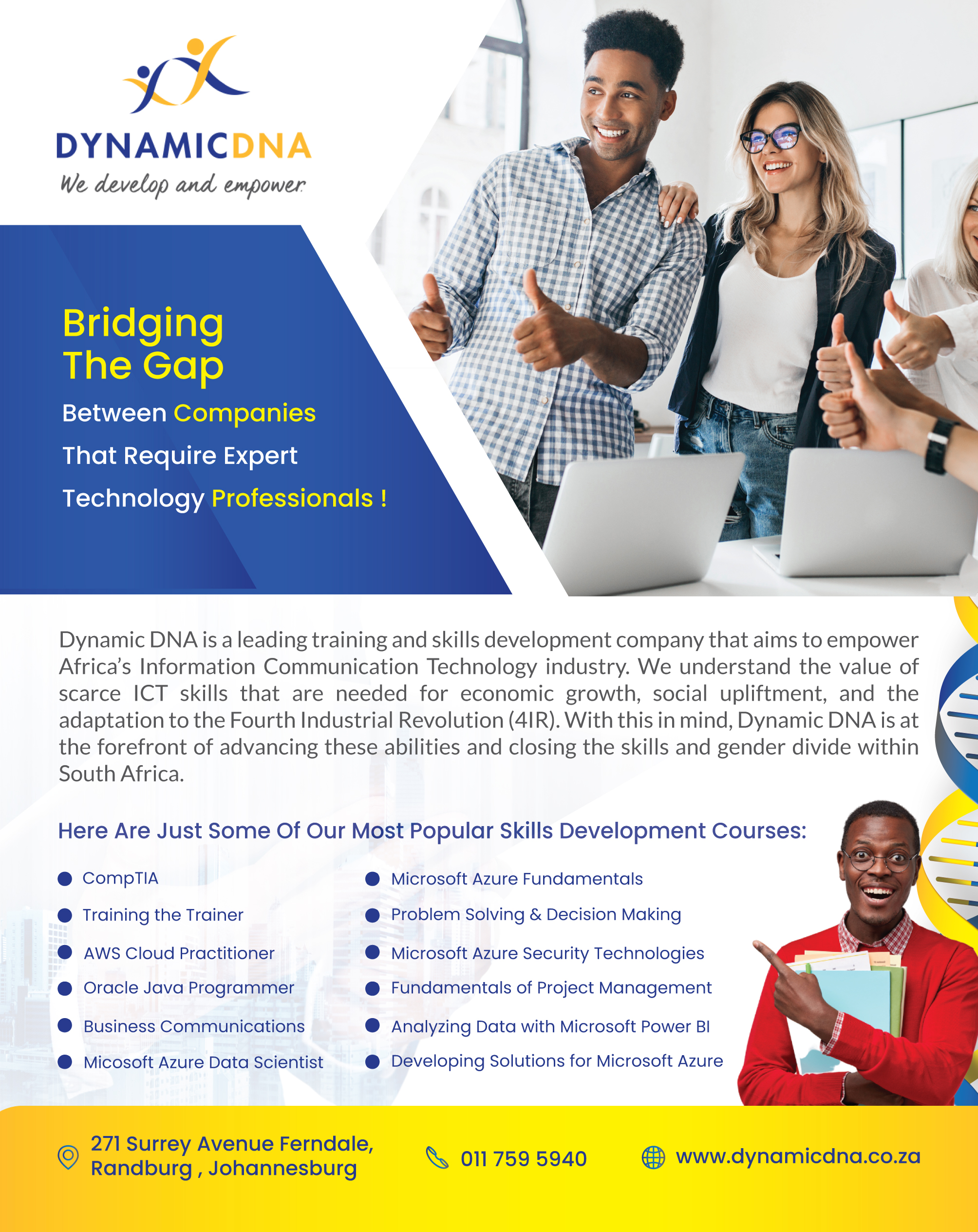 DYNAMICDNA
We develop and empower

Bridging
The Gap

Between Companies
That Require Expert
Technology Professionals !

Dynamic DNA is a leading training and skills development company that aims to empower Africa's Information Communication Technology industry. We understand the value of scarce ICT skills that are needed for economic growth, social upliftment, and the adaptation to the Fourth Industrial Revolution (4IR). With this in mind, Dynamic DNA is at the forefront of advancing these abilities and closing the skills and gender divide within South Africa.

Here Are Just Some Of Our Most Popular Skills Development Courses:

• CompTIA
• Training the Trainer
• AWS Cloud Practitioner
• Oracle Java Programmer
• Business Communications
• Micosoft Azure Data Scientist

• Microsoft Azure Fundamentals
• Problem Solving & Decision Making
• Microsoft Azure Security Technologies
• Fundamentals of Project Management
• Analyzing Data with Microsoft Power BI
• Developing Solutions for Microsoft Azure

271 Surrey Avenue Ferndale,
Randburg , Johannesburg

011 759 5940

www.dynamicdna.co.za